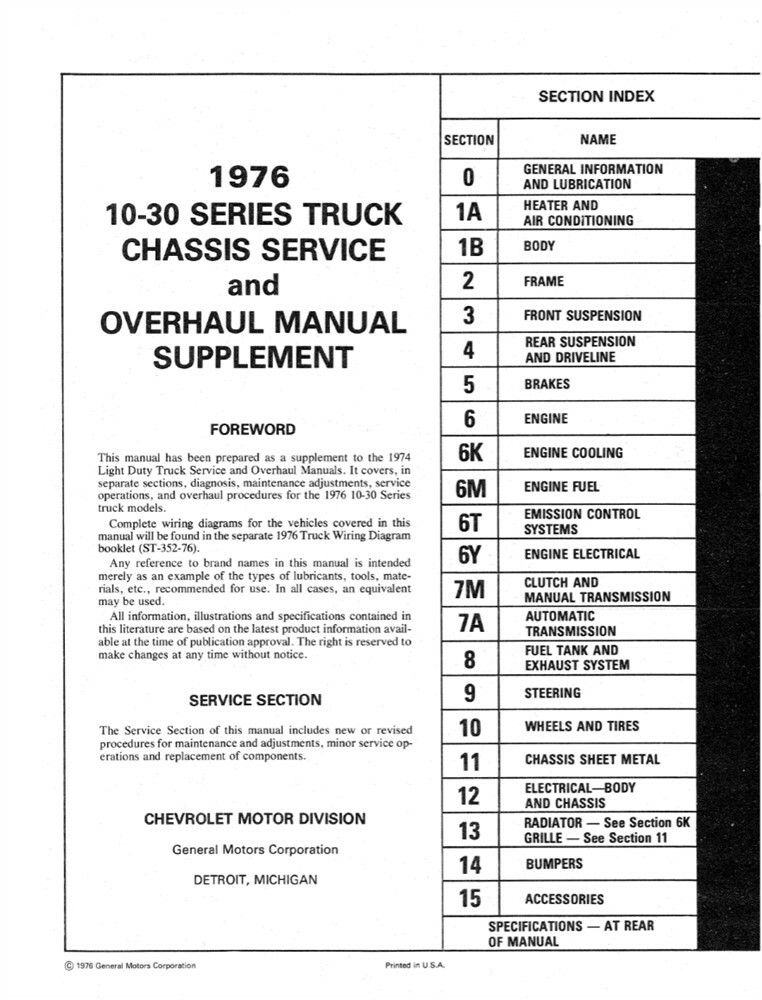 1976
10-30 SERIES TRUCK CHASSIS SERVICE and OVERHAUL MANUAL SUPPLEMENT

FOREWORD

This manual has been prepared as a supplement to the 1974 Light Duty Truck Service and Overhaul Manuals. It covers, in separate sections, diagnosis, maintenance adjustments, service operations, and overhaul procedures for the 1976 10-30 Series truck models.

Complete wiring diagrams for the vehicles covered in this manual will be found in the separate 1976 Truck Wiring Diagram booklet (ST-352-76).

Any reference to brand names in this manual is intended merely as an example of the types of lubricants, tools, materials, etc., recommended for use. In all cases, an equivalent may be used.

All information, illustrations and specifications contained in this literature are based on the latest product information available at the time of publication approval. The right is reserved to make changes at any time without notice.

SERVICE SECTION

The Service Section of this manual includes new or revised procedures for maintenance and adjustments, minor service operations and replacement of components.

CHEVROLET MOTOR DIVISION
General Motors Corporation
DETROIT, MICHIGAN

SECTION INDEX

| SECTION | NAME |
|---|---|
| 0 | GENERAL INFORMATION AND LUBRICATION |
| 1A | HEATER AND AIR CONDITIONING |
| 1B | BODY |
| 2 | FRAME |
| 3 | FRONT SUSPENSION |
| 4 | REAR SUSPENSION AND DRIVELINE |
| 5 | BRAKES |
| 6 | ENGINE |
| 6K | ENGINE COOLING |
| 6M | ENGINE FUEL |
| 6T | EMISSION CONTROL SYSTEMS |
| 6Y | ENGINE ELECTRICAL |
| 7M | CLUTCH AND MANUAL TRANSMISSION |
| 7A | AUTOMATIC TRANSMISSION |
| 8 | FUEL TANK AND EXHAUST SYSTEM |
| 9 | STEERING |
| 10 | WHEELS AND TIRES |
| 11 | CHASSIS SHEET METAL |
| 12 | ELECTRICAL—BODY AND CHASSIS |
| 13 | RADIATOR — See Section 6K GRILLE — See Section 11 |
| 14 | BUMPERS |
| 15 | ACCESSORIES |

SPECIFICATIONS — AT REAR OF MANUAL

© 1976 General Motors Corporation
Printed in U.S.A.